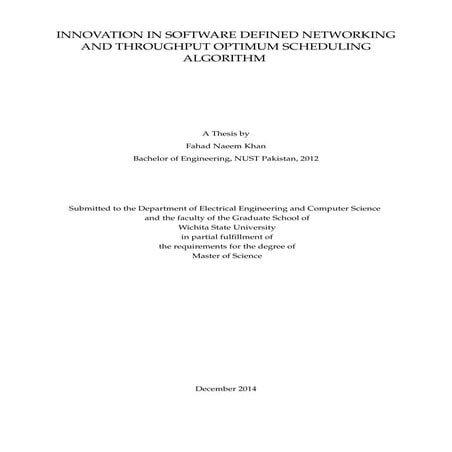 INNOVATION IN SOFTWARE DEFINED NETWORKING AND THROUGHPUT OPTIMUM SCHEDULING ALGORITHM

A Thesis by

Fahad Naeem Khan

Bachelor of Engineering, NUST Pakistan, 2012

Submitted to the Department of Electrical Engineering and Computer Science and the faculty of the Graduate School of Wichita State University in partial fulfillment of the requirements for the degree of Master of Science

December 2014